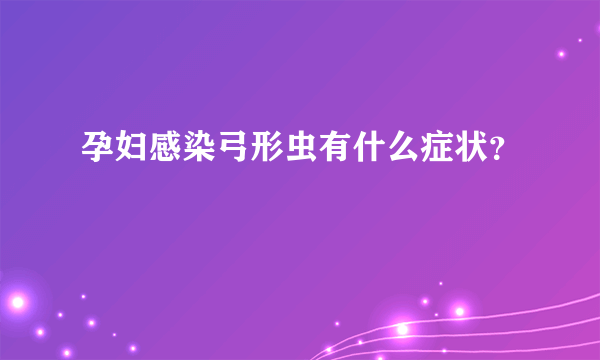 孕妇感染弓形虫有什么症状?